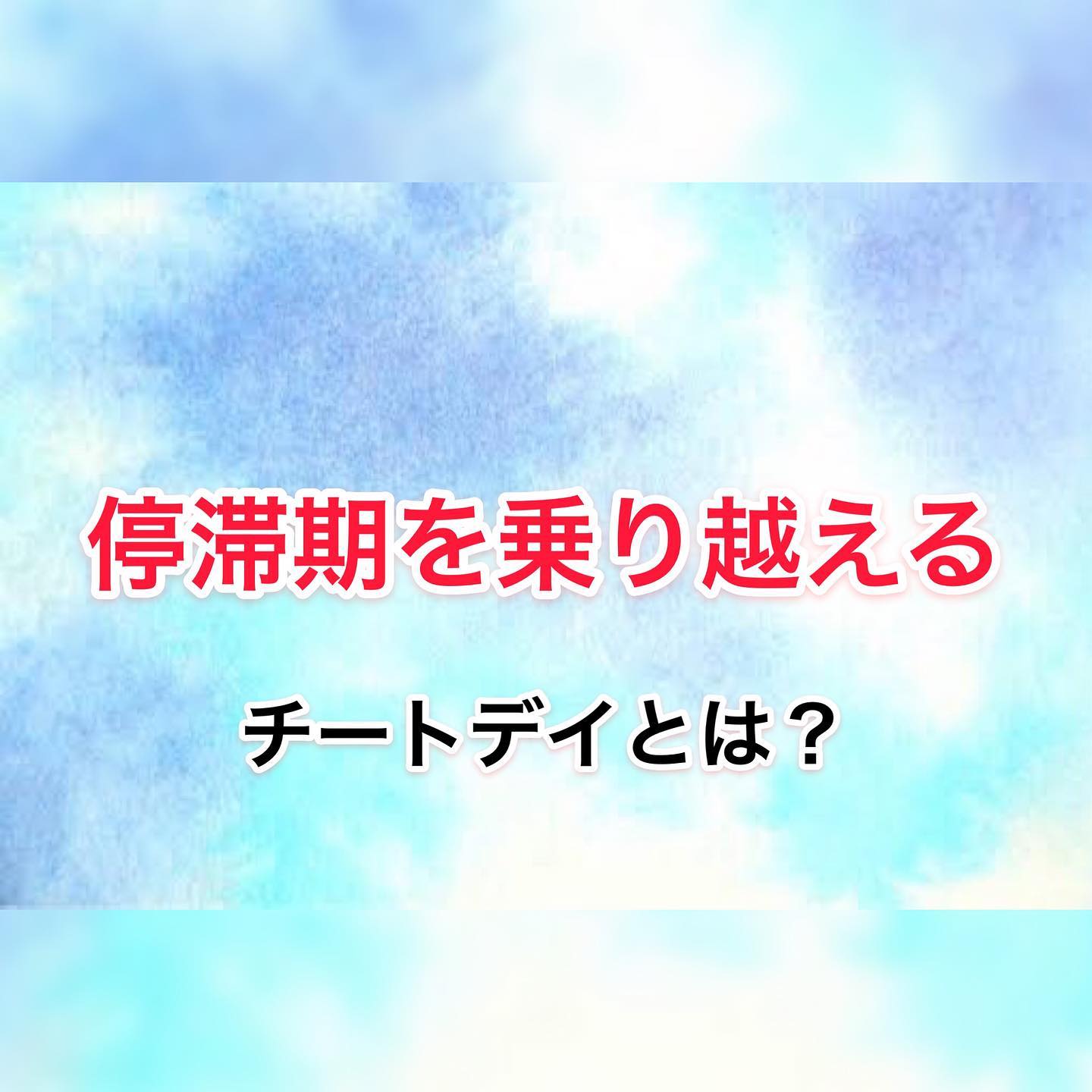 停滞期を乗り越える

チートデイとは？